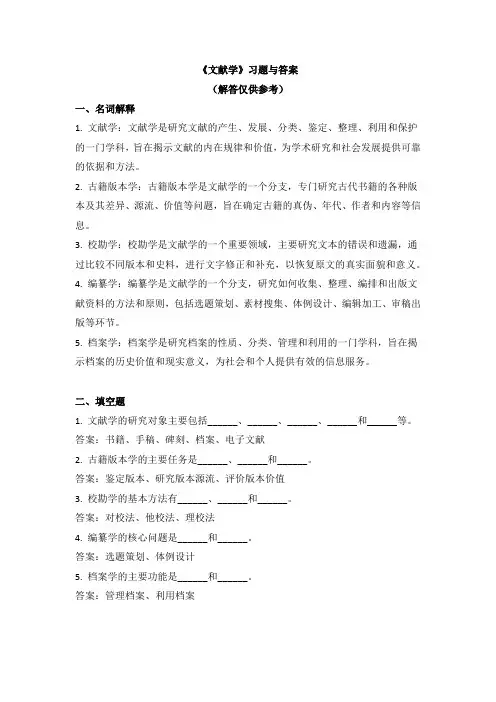 《文献学》习题与答案
（解答仅供参考）

一、名词解释

1. 文献学：文献学是研究文献的产生、发展、分类、鉴定、整理、利用和保护的一门学科，旨在揭示文献的内在规律和价值，为学术研究和社会发展提供可靠的依据和方法。

2. 古籍版本学：古籍版本学是文献学的一个分支，专门研究古代书籍的各种版本及其差异、源流、价值等问题，旨在确定古籍的真伪、年代、作者和内容等信息。

3. 校勘学：校勘学是文献学的一个重要领域，主要研究文本的错误和遗漏，通过比较不同版本和史料，进行文字修正和补充，以恢复原文的真实面貌和意义。

4. 编纂学：编纂学是文献学的一个分支，研究如何收集、整理、编排和出版文献资料的方法和原则，包括选题策划、素材搜集、体例设计、编辑加工、审稿出版等环节。

5. 档案学：档案学是研究档案的性质、分类、管理和利用的一门学科，旨在揭示档案的历史价值和现实意义，为社会和个人提供有效的信息服务。

二、填空题

1. 文献学的研究对象主要包括______、______、______、______和______等。
答案：书籍、手稿、碑刻、档案、电子文献

2. 古籍版本学的主要任务是______、______和______。
答案：鉴定版本、研究版本源流、评价版本价值

3. 校勘学的基本方法有______、______和______。
答案：对校法、他校法、理校法

4. 编纂学的核心问题是______和______。
答案：选题策划、体例设计

5. 档案学的主要功能是______和______。
答案：管理档案、利用档案